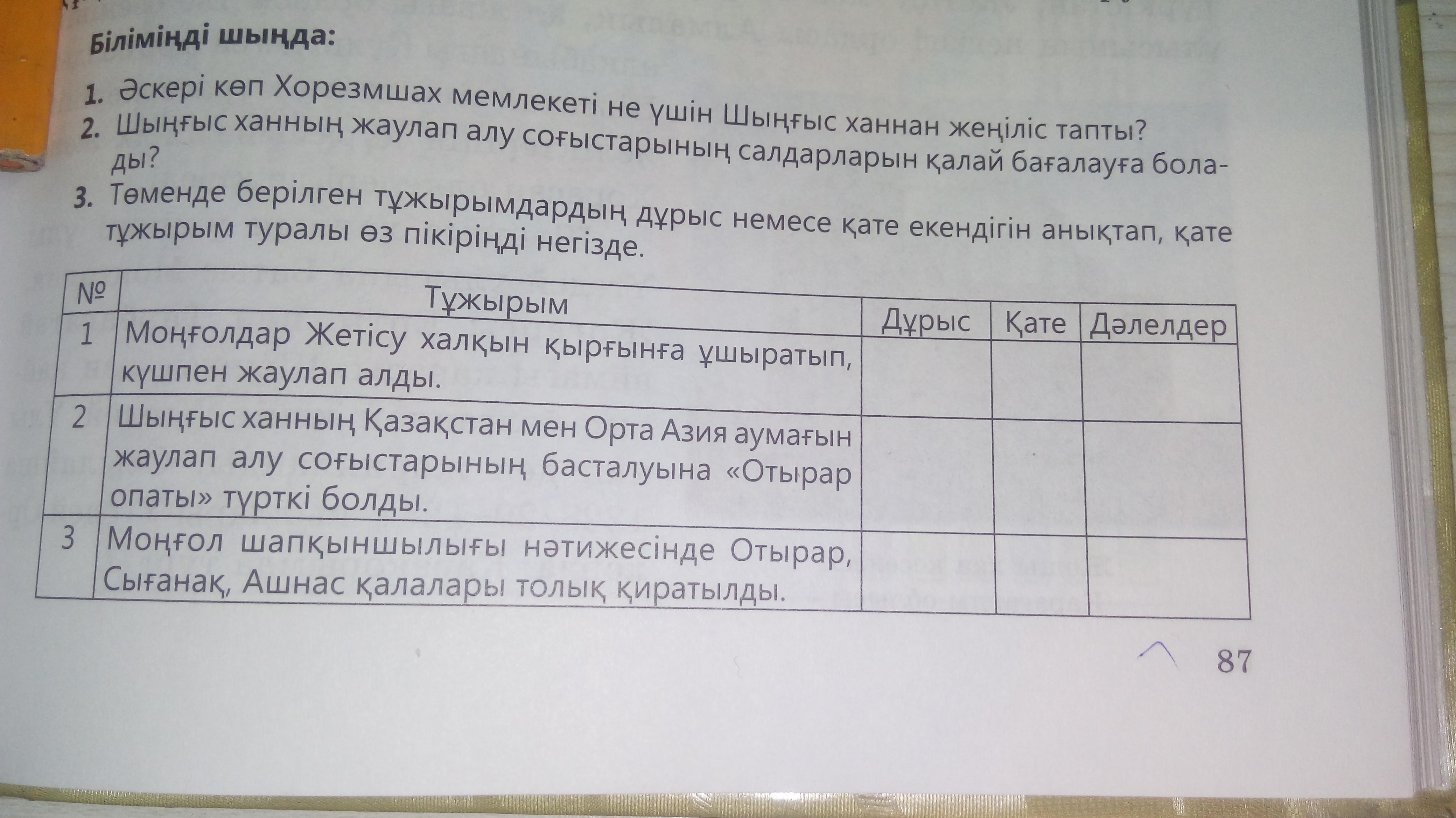 Біліміңді шыңда:

1. Әскері көп Хорезмшах мемлекеті не үшін Шыңғыс ханнан жеңіліс тапты?
2. Шыңғыс ханның жаулап алу соғыстарының салдарларын қалай бағалауға болады?
3. Төменде берілген тұжырымдардың дұрыс немесе қате екендігін анықтап, қате тұжырым туралы өз пікіріңді негізде.

| № | Тұжырым | Дұрыс | Қате | Дәлелдер |
|---|---|---|---|---|
| 1 | Моңғолдар Жетісу халқын қырғынға ұшыратып, күшпен жаулап алды. | | | |
| 2 | Шыңғыс ханның Қазақстан мен Орта Азия аумағын жаулап алу соғыстарының басталуына «Отырар опаты» түрткі болды. | | | |
| 3 | Моңғол шапқыншылығы нәтижесінде Отырар, Сығанақ, Ашнас қалалары толық қиратылды. | | | |

87